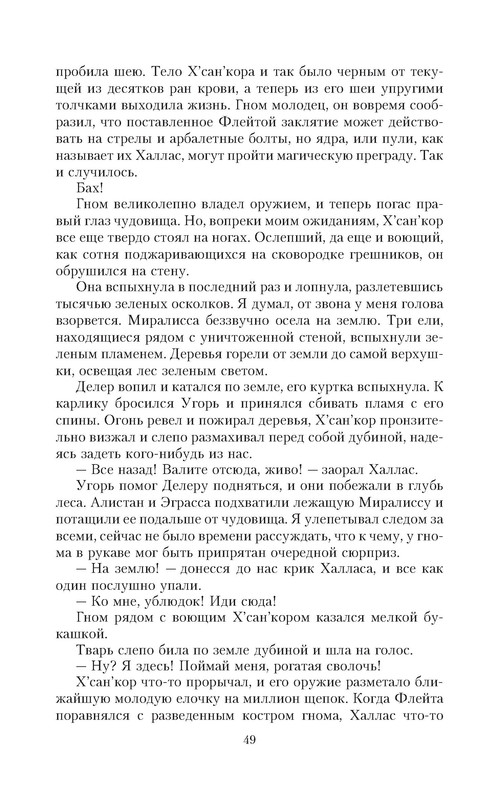 пробила шею. Тело Х'сан'кора и так было черным от текущей из десятков ран крови, а теперь из его шеи упругими толчками выходила жизнь. Гном молодец, он вовремя сообразил, что поставленное Флейтой заклятие может действовать на стрелы и арбалетные болты, но ядра, или пули, как называет их Халлас, могут пройти магическую преграду. Так и случилось.

Бах!

Гном великолепно владел оружием, и теперь погас правый глаз чудовища. Но, вопреки моим ожиданиям, Х'сан'кор все еще твердо стоял на ногах. Ослепший, да еще и воющий, как сотня поджаривающихся на сковородке грешников, он обрушился на стену.

Она вспыхнула в последний раз и лопнула, разлетевшись тысячью зеленых осколков. Я думал, от звона у меня голова взорвется. Миралисса беззвучно осела на землю. Три ели, находящиеся рядом с уничтоженной стеной, вспыхнули зеленым пламенем. Деревья горели от земли до самой верхушки, освещая лес зеленым светом.

Делер вопил и катался по земле, его куртка вспыхнула. К карлику бросился Угорь и принялся сбивать пламя с его спины. Огонь ревел и пожирал деревья, Х'сан'кор пронзительно визжал и слепо размахивал перед собой дубиной, надеясь задеть кого-нибудь из нас.

— Все назад! Валите отсюда, живо! — заорал Халлас.

Угорь помог Делеру подняться, и они побежали в глубь леса. Алистан и Эграсса подхватили лежащую Миралиссу и потащили ее подальше от чудовища. Я улепетывал следом за всеми, сейчас не было времени рассуждать, что к чему, у гнома в рукаве мог быть припрятан очередной сюрприз.

— На землю! — донесся до нас крик Халласа, и все как один послушно упали.

— Ко мне, ублюдок! Иди сюда!

Гном рядом с воющим Х'сан'кором казался мелкой букашкой.

Тварь слепо била по земле дубиной и шла на голос.

— Ну? Я здесь! Поймай меня, рогатая сволочь!

Х'сан'кор что-то прорычал, и его оружие разметало ближайшую молодую елочку на миллион щепок. Когда Флейта поравнялся с разведенным костром гнома, Халлас что-то

49